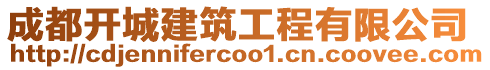 成都开城建筑工程有限公司
http://cdjennifercoo1.cn.coovee.com